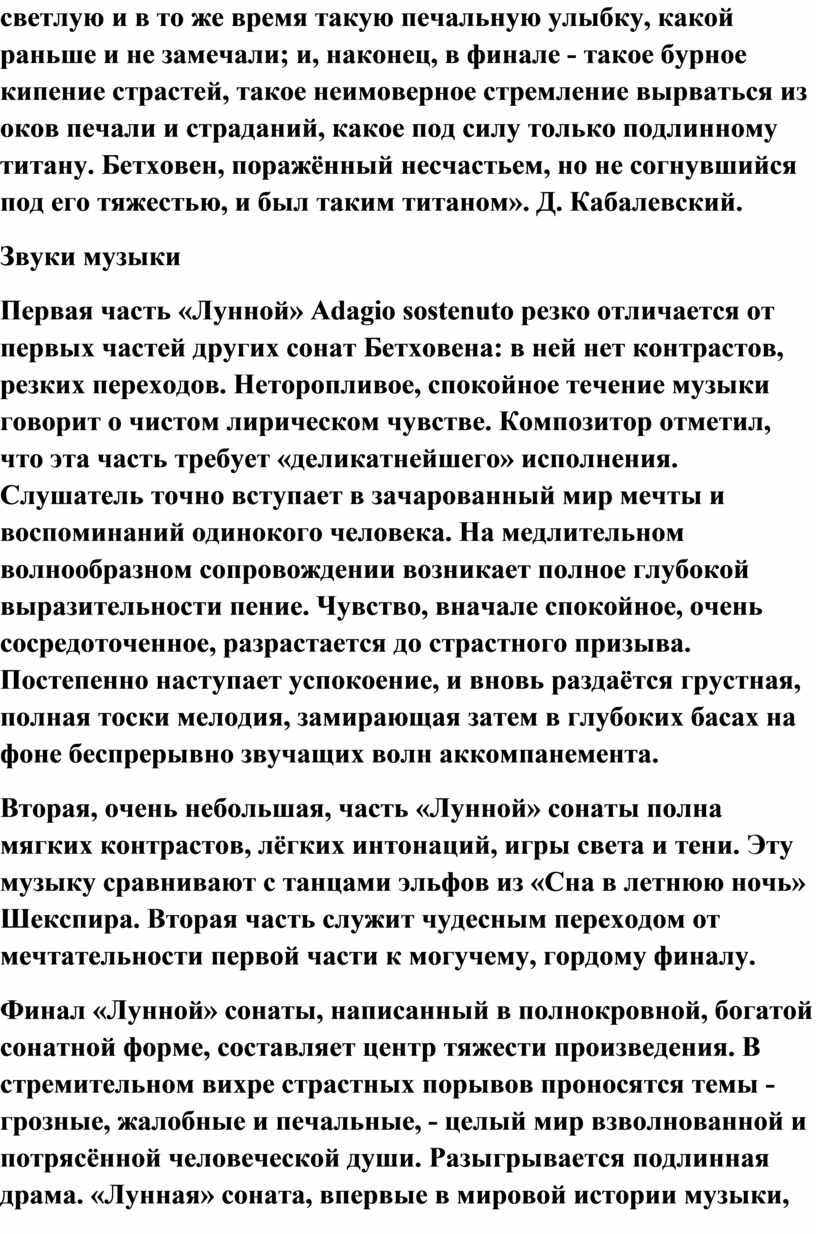 светлую и в то же время такую печальную улыбку, какой раньше и не замечали; и, наконец, в финале - такое бурное кипение страстей, такое неимоверное стремление вырваться из оков печали и страданий, какое под силу только подлинному титану. Бетховен, поражённый несчастьем, но не согнувшийся под его тяжестью, и был таким титаном». Д. Кабалевский.

Звуки музыки

Первая часть «Лунной» Adagio sostenuto резко отличается от первых частей других сонат Бетховена: в ней нет контрастов, резких переходов. Неторопливое, спокойное течение музыки говорит о чистом лирическом чувстве. Композитор отметил, что эта часть требует «деликатнейшего» исполнения. Слушатель точно вступает в зачарованный мир мечты и воспоминаний одинокого человека. На медлительном волнообразном сопровождении возникает полное глубокой выразительности пение. Чувство, вначале спокойное, очень сосредоточенное, разрастается до страстного призыва. Постепенно наступает успокоение, и вновь раздаётся грустная, полная тоски мелодия, замирающая затем в глубоких басах на фоне беспрерывно звучащих волн аккомпанемента.

Вторая, очень небольшая, часть «Лунной» сонаты полна мягких контрастов, лёгких интонаций, игры света и тени. Эту музыку сравнивают с танцами эльфов из «Сна в летнюю ночь» Шекспира. Вторая часть служит чудесным переходом от мечтательности первой части к могучему, гордому финалу.

Финал «Лунной» сонаты, написанный в полнокровной, богатой сонатной форме, составляет центр тяжести произведения. В стремительном вихре страстных порывов проносятся темы - грозные, жалобные и печальные, - целый мир взволнованной и потрясённой человеческой души. Разыгрывается подлинная драма. «Лунная» соната, впервые в мировой истории музыки,